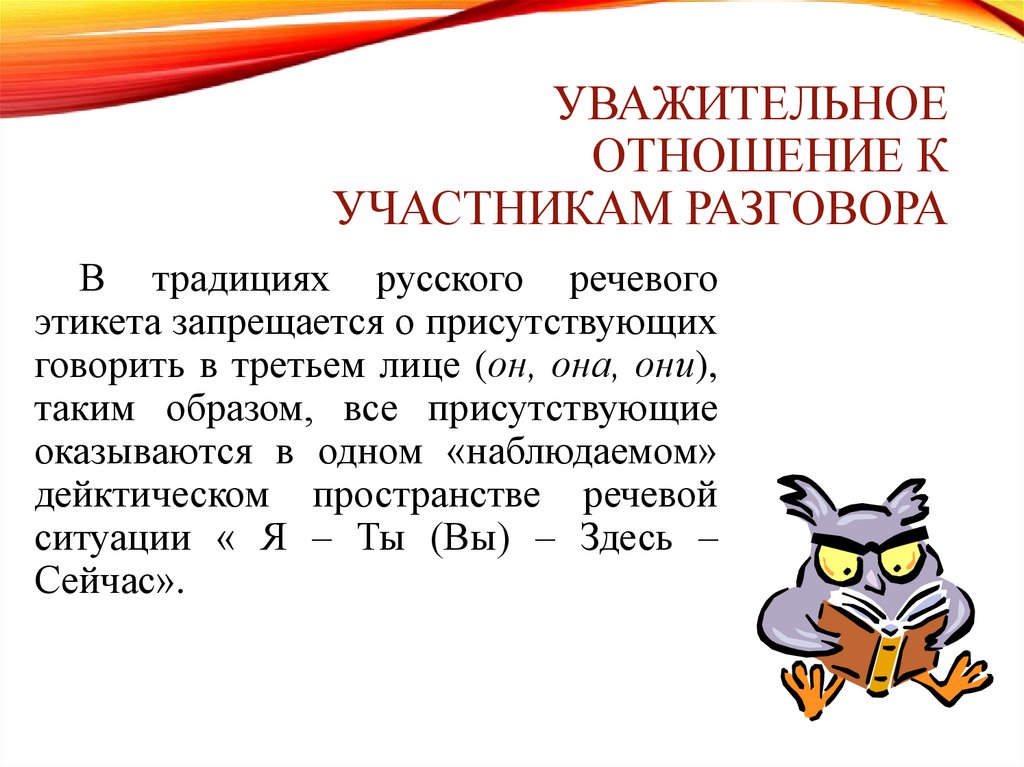 УВАЖИТЕЛЬНОЕ
ОТНОШЕНИЕ К
УЧАСТНИКАМ РАЗГОВОРА

В традициях русского речевого этикета запрещается о присутствующих говорить в третьем лице (он, она, они), таким образом, все присутствующие оказываются в одном «наблюдаемом» дейктическом пространстве речевой ситуации « Я – Ты (Вы) – Здесь – Сейчас».